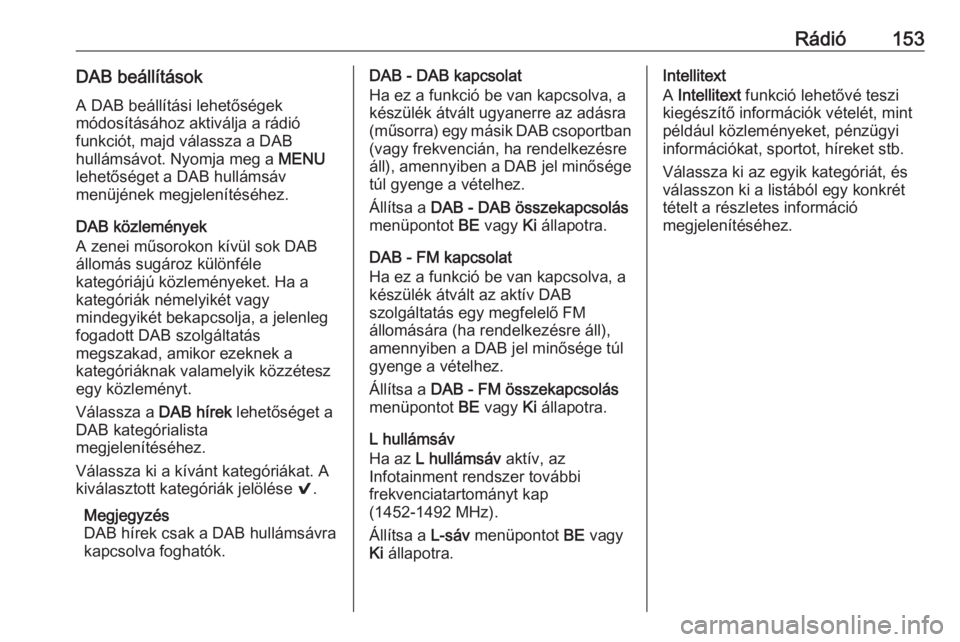 Rádió 153

DAB beállítások

A DAB beállítási lehetőségek módosításához aktiválja a rádió funkciót, majd válassza a DAB hullámsávot. Nyomja meg a MENU lehetőséget a DAB hullámsáv menüjének megjelenítéséhez.

DAB közlemények

A zenei műsorokon kívül sok DAB állomás sugároz különféle kategóriájú közleményeket. Ha a kategóriák némelyikét vagy mindegyikét bekapcsolja, a jelenleg fogadott DAB szolgáltatás megszakad, amikor ezeknek a kategóriáknak valamelyik közzétesz egy közleményt.

Válassza a DAB hírek lehetőséget a DAB kategórialista megjelenítéséhez.

Válassza ki a kívánt kategóriákat. A kiválasztott kategóriák jelölése ✔.

Megjegyzés
DAB hírek csak a DAB hullámsávra kapcsolva foghatók.

DAB - DAB kapcsolat

Ha ez a funkció be van kapcsolva, a készülék átvált ugyanerre az adásra (műsorra) egy másik DAB csoportban (vagy frekvencián, ha rendelkezésre áll), amennyiben a DAB jel minősége túl gyenge a vételhez.

Állítsa a DAB - DAB összekapcsolás menüpontot BE vagy Ki állapotra.

DAB - FM kapcsolat

Ha ez a funkció be van kapcsolva, a készülék átvált az aktív DAB szolgáltatás egy megfelelő FM állomására (ha rendelkezésre áll), amennyiben a DAB jel minősége túl gyenge a vételhez.

Állítsa a DAB - FM összekapcsolás menüpontot BE vagy Ki állapotra.

L hullámsáv

Ha az L hullámsáv aktív, az Infotainment rendszer további frekvenciatartományt kap (1452-1492 MHz).

Állítsa a L-sáv menüpontot BE vagy Ki állapotra.

Intellitext

A Intellitext funkció lehetővé teszi kiegészítő információk vételét, mint például közleményeket, pénzügyi információkat, sportot, híreket stb.

Válassza ki az egyik kategóriát, és válasszon ki a listából egy konkrét tételt a részletes információ megjelenítéséhez.

carmanualsonline.info